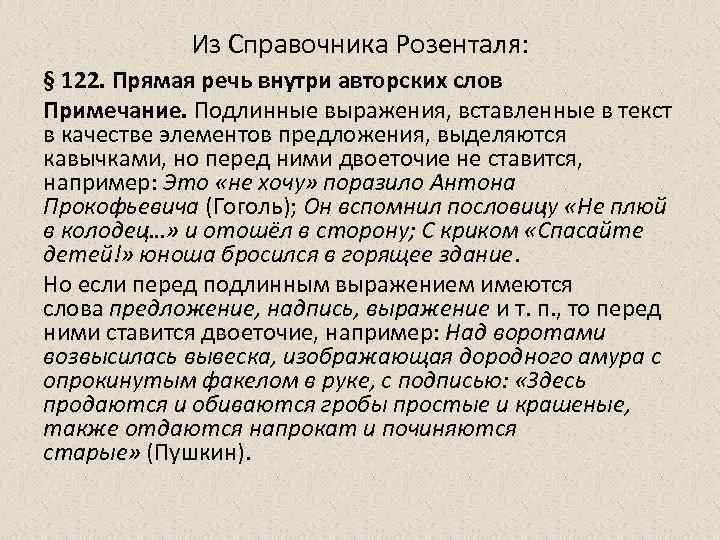 Из Справочника Розенталя:

§ 122. Прямая речь внутри авторских слов

Примечание. Подлинные выражения, вставленные в текст в качестве элементов предложения, выделяются кавычками, но перед ними двоеточие не ставится, например: Это «не хочу» поразило Антона Прокофьевича (Гоголь); Он вспомнил пословицу «Не плюй в колодец...» и отошёл в сторону; С криком «Спасайте детей!» юноша бросился в горящее здание.

Но если перед подлинным выражением имеются слова предложение, надпись, выражение и т. п., то перед ними ставится двоеточие, например: Над воротами возвысилась вывеска, изображающая дородного амура с опрокинутым факелом в руке, с подписью: «Здесь продаются и обиваются гробы простые и крашеные, также отдаются напрокат и починяются старые» (Пушкин).